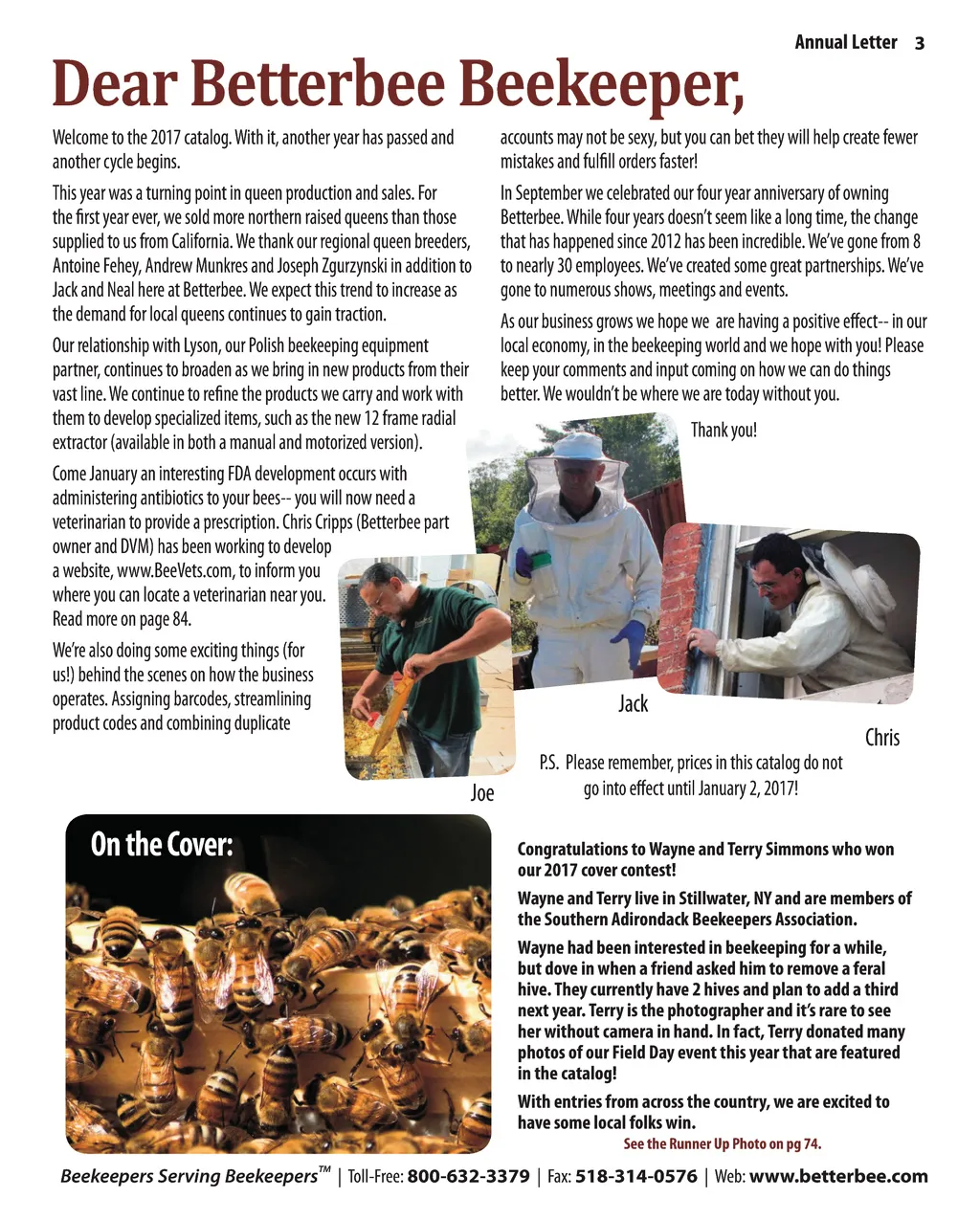 Annual Letter 3

Dear Betterbee Beekeeper,

Welcome to the 2017 catalog. With it, another year has passed and another cycle begins.

This year was a turning point in queen production and sales. For the first year ever, we sold more northern raised queens than those supplied to us from California. We thank our regional queen breeders, Antoine Fehey, Andrew Munkres and Joseph Zgurzynski in addition to Jack and Neal here at Betterbee. We expect this trend to increase as the demand for local queens continues to gain traction.

Our relationship with Lyson, our Polish beekeeping equipment partner, continues to broaden as we bring in new products from their vast line. We continue to refine the products we carry and work with them to develop specialized items, such as the new 12 frame radial extractor (available in both a manual and motorized version).

Come January an interesting FDA development occurs with administering antibiotics to your bees-- you will now need a veterinarian to provide a prescription. Chris Cripps (Betterbee part owner and DVM) has been working to develop a website, www.BeeVets.com, to inform you where you can locate a veterinarian near you. Read more on page 84.

We're also doing some exciting things (for us!) behind the scenes on how the business operates. Assigning barcodes, streamlining product codes and combining duplicate accounts may not be sexy, but you can bet they will help create fewer mistakes and fulfill orders faster!

In September we celebrated our four year anniversary of owning Betterbee. While four years doesn't seem like a long time, the change that has happened since 2012 has been incredible. We've gone from 8 to nearly 30 employees. We've created some great partnerships. We've gone to numerous shows, meetings and events.

As our business grows we hope we are having a positive effect-- in our local economy, in the beekeeping world and we hope with you! Please keep your comments and input coming on how we can do things better. We wouldn't be where we are today without you.

Thank you!

Joe

Jack

Chris

P.S. Please remember, prices in this catalog do not go into effect until January 2, 2017!

On the Cover:

Congratulations to Wayne and Terry Simmons who won our 2017 cover contest!

Wayne and Terry live in Stillwater, NY and are members of the Southern Adirondack Beekeepers Association.

Wayne had been interested in beekeeping for a while, but dove in when a friend asked him to remove a feral hive. They currently have 2 hives and plan to add a third next year. Terry is the photographer and it's rare to see her without camera in hand. In fact, Terry donated many photos of our Field Day event this year that are featured in the catalog!

With entries from across the country, we are excited to have some local folks win.

See the Runner Up Photo on pg 74.

Beekeepers Serving Beekeepers™ | Toll-Free: 800-632-3379 | Fax: 518-314-0576 | Web: www.betterbee.com